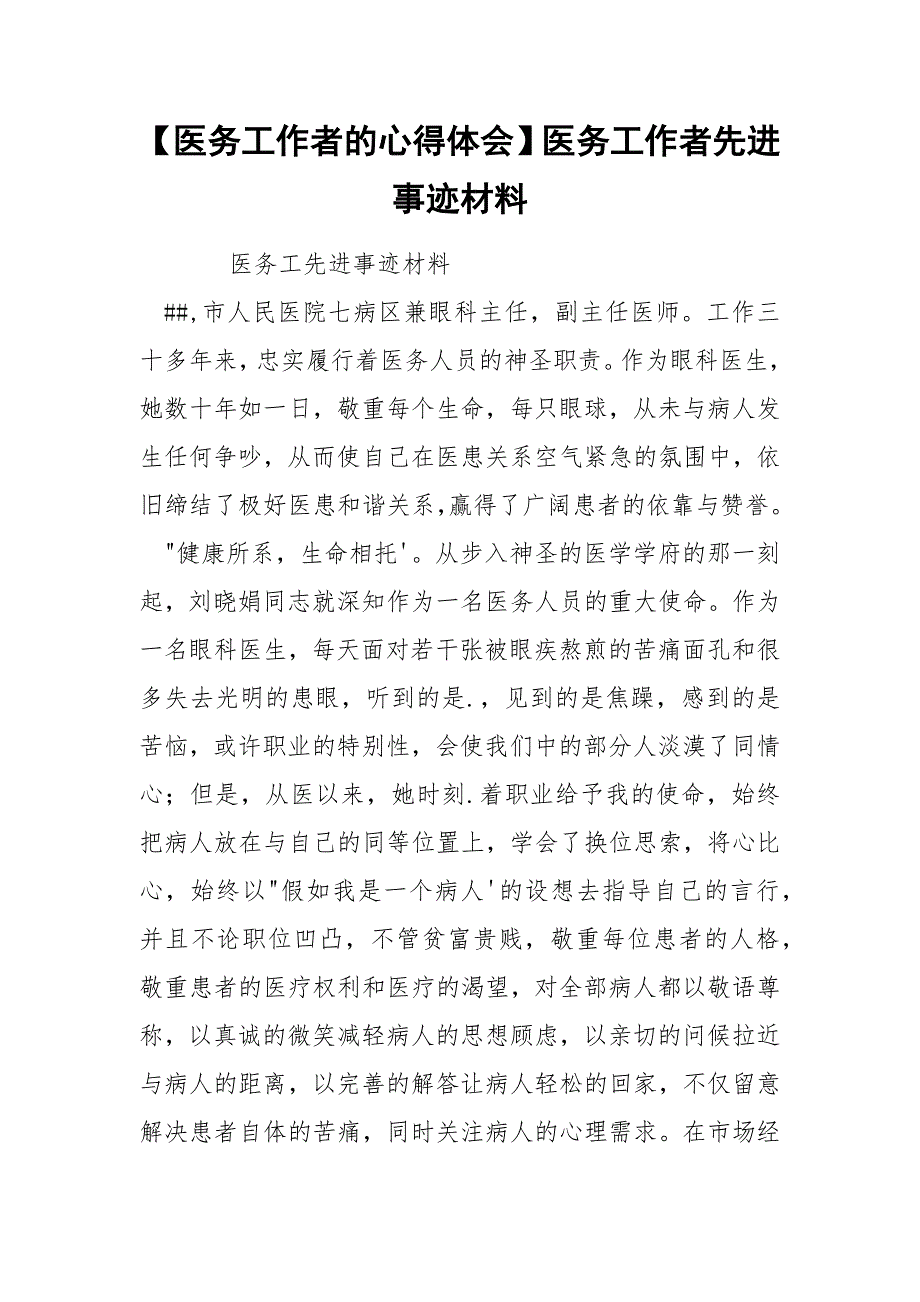 【医务工作者的心得体会】医务工作者先进事迹材料

医务工先进事迹材料

##,市人民医院七病区兼眼科主任，副主任医师。工作三十多年来，忠实履行着医务人员的神圣职责。作为眼科医生，她数十年如一日，敬重每个生命，每只眼球，从未与病人发生任何争吵，从而使自己在医患关系空气紧急的氛围中，依旧缔结了极好医患和谐关系,赢得了广阔患者的依靠与赞誉。

"健康所系，生命相托'。从步入神圣的医学学府的那一刻起，刘晓娟同志就深知作为一名医务人员的重大使命。作为一名眼科医生，每天面对若干张被眼疾熬煎的苦痛面孔和很多失去光明的患眼，听到的是.，见到的是焦躁，感到的是苦恼，或许职业的特别性，会使我们中的部分人淡漠了同情心；但是，从医以来，她时刻.着职业给予我的使命，始终把病人放在与自己的同等位置上，学会了换位思索，将心比心，始终以"假如我是一个病人'的设想去指导自己的言行，并且不论职位凹凸，不管贫富贵贱，敬重每位患者的人格，敬重患者的医疗权利和医疗的渴望，对全部病人都以敬语尊称，以真诚的微笑减轻病人的思想顾虑，以亲切的问候拉近与病人的距离，以完善的解答让病人轻松的回家，不仅留意解决患者自体的苦痛，同时关注病人的心理需求。在市场经